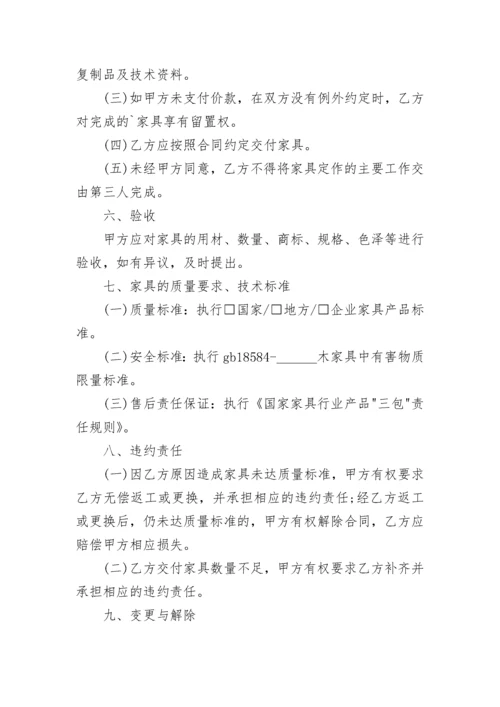 复制品及技术资料。

(三)如甲方未支付价款，在双方没有例外约定时，乙方对完成的`家具享有留置权。

(四)乙方应按照合同约定交付家具。

(五)未经甲方同意，乙方不得将家具定作的主要工作交由第三人完成。

六、验收

甲方应对家具的用材、数量、商标、规格、色泽等进行验收，如有异议，及时提出。

七、家具的质量要求、技术标准

(一)质量标准：执行□国家/□地方/□企业家具产品标准。

(二)安全标准：执行 gb18584-______木家具中有害物质限量标准。

(三)售后责任保证：执行《国家家具行业产品"三包"责任规则》。

八、违约责任

(一)因乙方原因造成家具未达质量标准，甲方有权要求乙方无偿返工或更换，并承担相应的违约责任;经乙方返工或更换后，仍未达质量标准的，甲方有权解除合同，乙方应赔偿甲方相应损失。

(二)乙方交付家具数量不足，甲方有权要求乙方补齐并承担相应的违约责任。

九、变更与解除